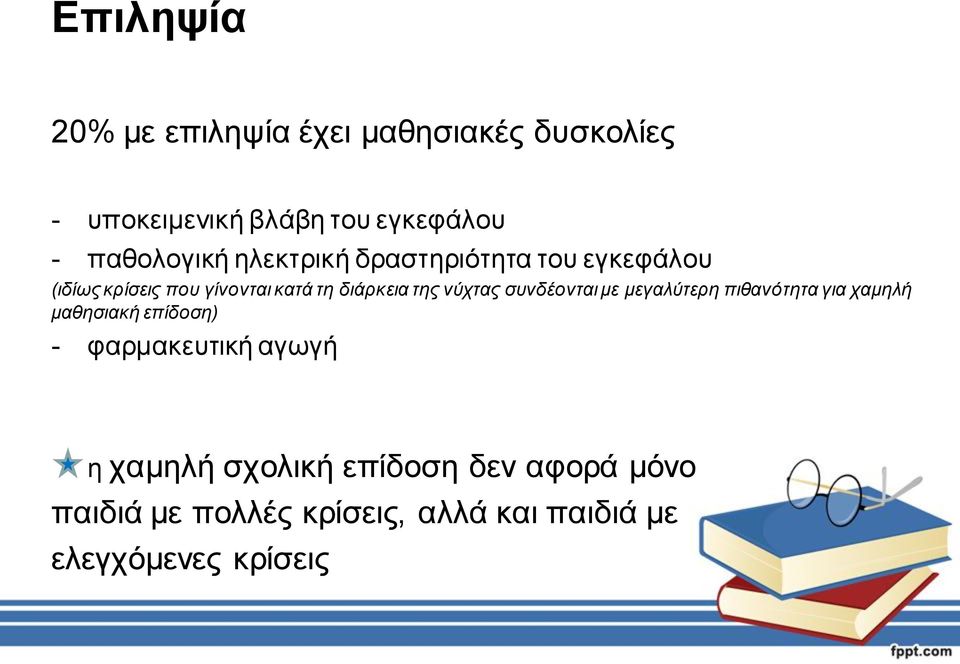 Επιληψία

20% με επιληψία έχει μαθησιακές δυσκολίες

- υποκειμενική βλάβη του εγκεφάλου
- παθολογική ηλεκτρική δραστηριότητα του εγκεφάλου
(ιδίως κρίσεις που γίνονται κατά τη διάρκεια της νύχτας συνδέονται με μεγαλύτερη πιθανότητα για χαμηλή μαθησιακή επίδοση)
- φαρμακευτική αγωγή

η χαμηλή σχολική επίδοση δεν αφορά μόνο παιδιά με πολλές κρίσεις, αλλά και παιδιά με ελεγχόμενες κρίσεις

fppt.com